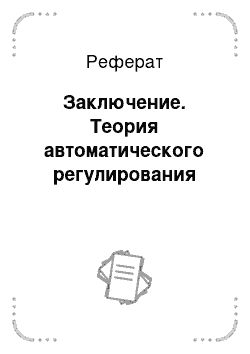 Реферат

Заключение. Теория автоматического регулирования